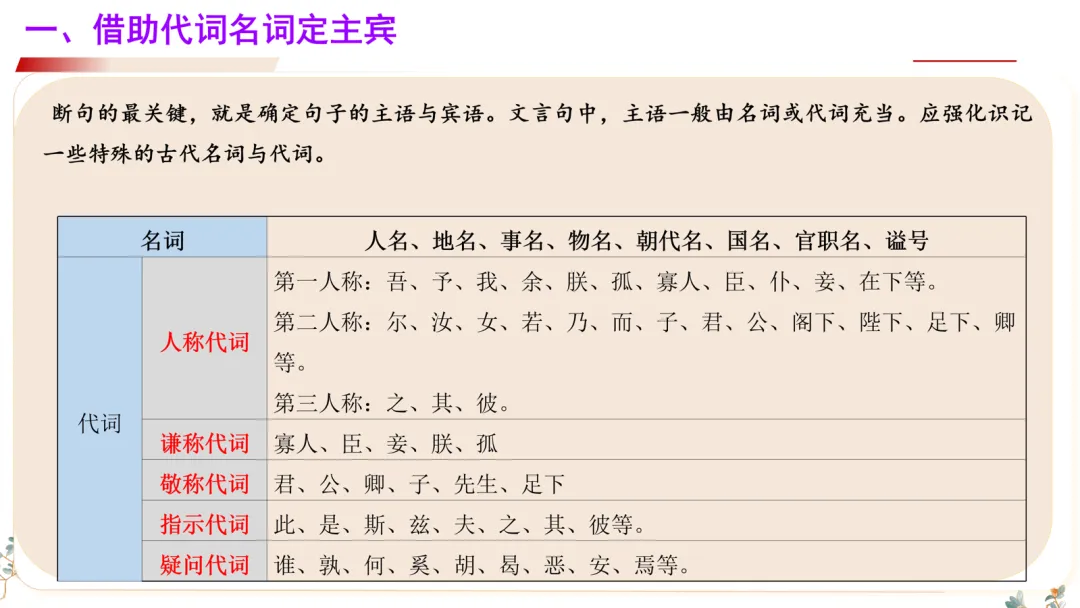 一、借助代词名词定主宾

断句的最关键，就是确定句子的主语与宾语。文言句中，主语一般由名词或代词充当。应强化识记一些特殊的古代名词与代词。

| 名词 | | 人名、地名、事名、物名、朝代名、国名、官职名、谥号 |
|---|---|---|
| 代词 | 人称代词 | 第一人称：吾、予、我、余、朕、孤、寡人、臣、仆、妾、在下等。 第二人称：尔、汝、女、若、乃、而、子、君、公、阁下、陛下、足下、卿等。 第三人称：之、其、彼。 |
| | 谦称代词 | 寡人、臣、妾、朕、孤 |
| | 敬称代词 | 君、公、卿、子、先生、足下 |
| | 指示代词 | 此、是、斯、兹、夫、之、其、彼等。 |
| | 疑问代词 | 谁、孰、何、奚、胡、曷、恶、安、焉等。 |